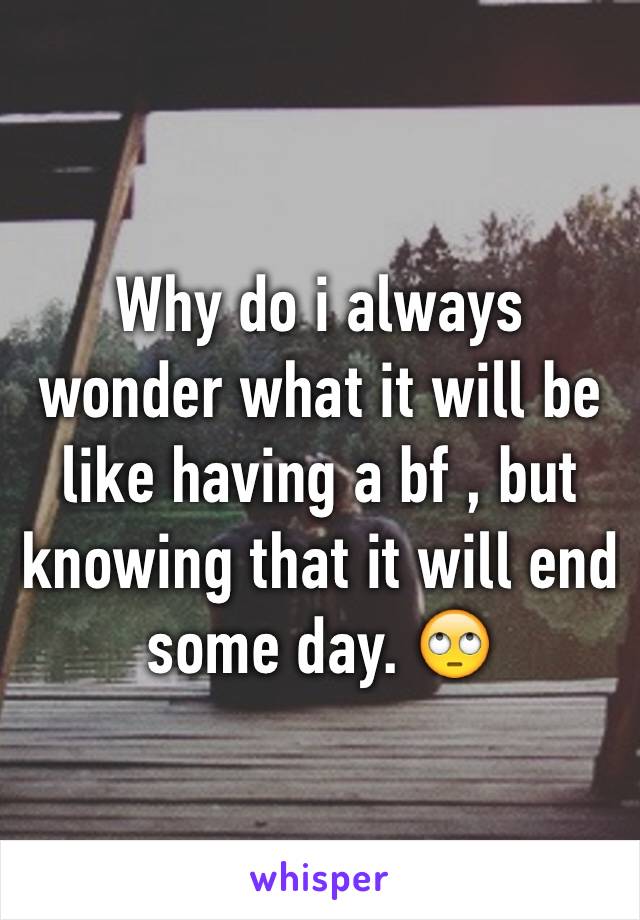 Why do i always wonder what it will be like having a bf , but knowing that it will end some day. 🙄

whisper